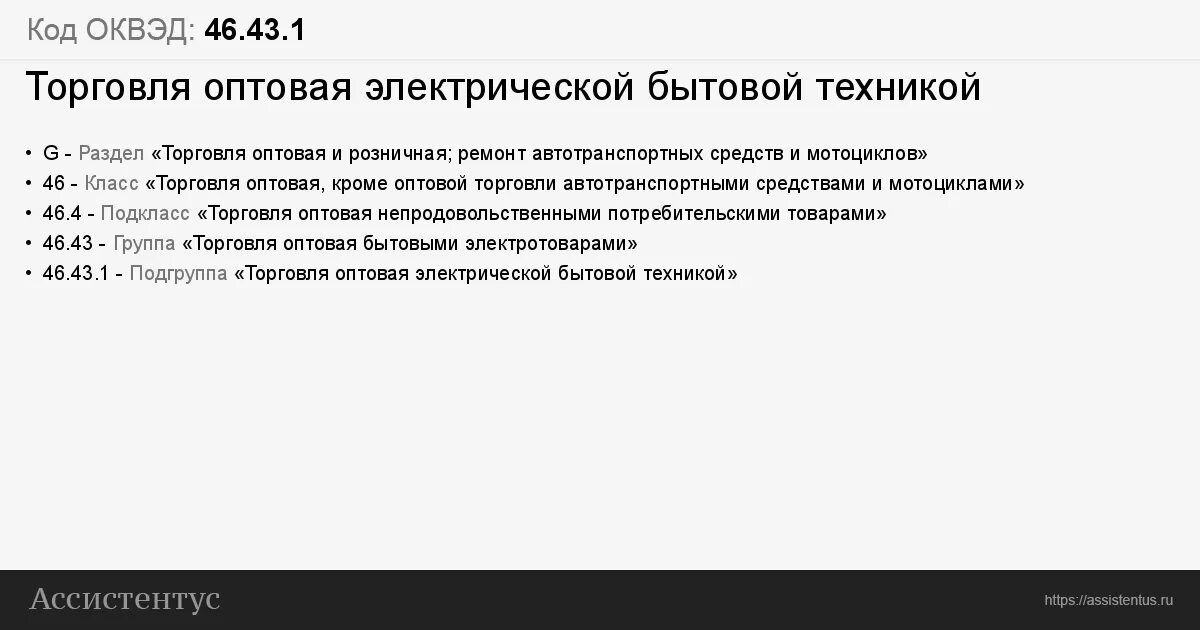 Код ОКВЭД: 46.43.1

Торговля оптовая электрической бытовой техникой

• G - Раздел «Торговля оптовая и розничная; ремонт автотранспортных средств и мотоциклов»
• 46 - Класс «Торговля оптовая, кроме оптовой торговли автотранспортными средствами и мотоциклами»
• 46.4 - Подкласс «Торговля оптовая непродовольственными потребительскими товарами»
• 46.43 - Группа «Торговля оптовая бытовыми электротоварами»
• 46.43.1 - Подгруппа «Торговля оптовая электрической бытовой техникой»

Ассистентус

https://assistentus.ru